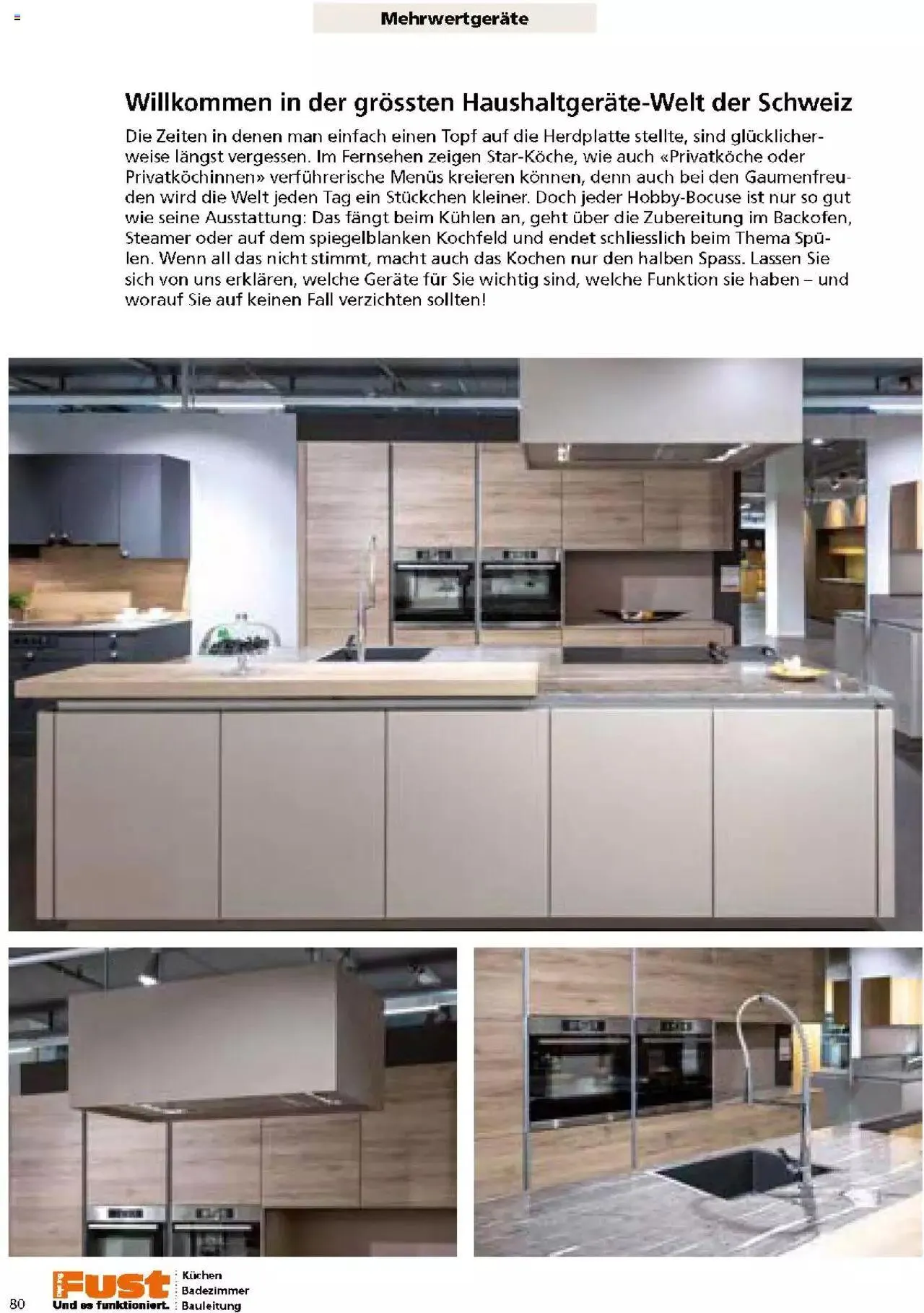 Mehrwertgeräte

Willkommen in der grössten Haushaltgeräte-Welt der Schweiz

Die Zeiten in denen man einfach einen Topf auf die Herdplatte stellte, sind glücklicherweise längst vergessen. Im Fernsehen zeigen Star-Köche, wie auch «Privatköche oder Privatköchinnen» verführerische Menüs kreieren können, denn auch bei den Gaumenfreuden wird die Welt jeden Tag ein Stückchen kleiner. Doch jeder Hobby-Bocuse ist nur so gut wie seine Ausstattung: Das fängt beim Kühlen an, geht über die Zubereitung im Backofen, Steamer oder auf dem spiegelblanken Kochfeld und endet schliesslich beim Thema Spülen. Wenn all das nicht stimmt, macht auch das Kochen nur den halben Spass. Lassen Sie sich von uns erklären, welche Geräte für Sie wichtig sind, welche Funktion sie haben – und worauf Sie auf keinen Fall verzichten sollten!

80 Fust Und es funktioniert. Küchen Badezimmer Bauleitung